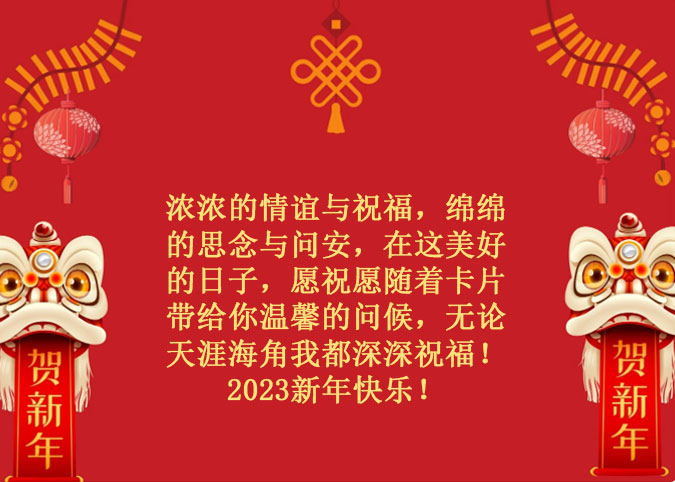 贺新年

浓浓的情谊与祝福，绵绵的思念与问安，在这美好的日子，愿祝愿随着卡片带给你温馨的问候，无论天涯海角我都深深祝福！
2023新年快乐！

贺新年